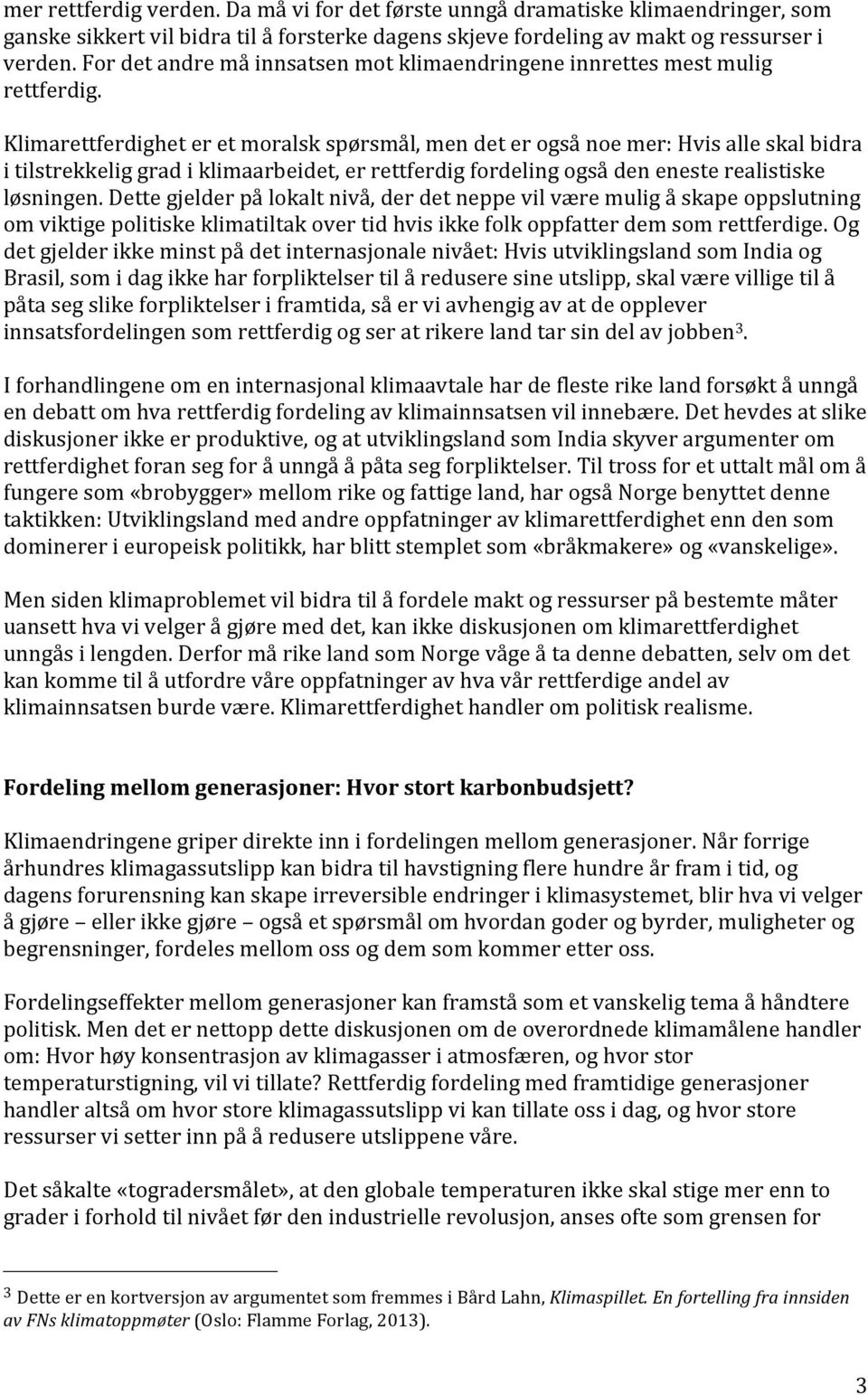 mer rettferdig verden. Da må vi for det første unngå dramatiske klimaendringer, som ganske sikkert vil bidra til å forsterke dagens skjeve fordeling av makt og ressurser i verden. For det andre må innsatsen mot klimaendringene innrettes mest mulig rettferdig.

Klimarettferdighet er et moralsk spørsmål, men det er også noe mer: Hvis alle skal bidra i tilstrekkelig grad i klimaarbeidet, er rettferdig fordeling også den eneste realistiske løsningen. Dette gjelder på lokalt nivå, der det neppe vil være mulig å skape oppslutning om viktige politiske klimatiltak over tid hvis ikke folk oppfatter dem som rettferdige. Og det gjelder ikke minst på det internasjonale nivået: Hvis utviklingsland som India og Brasil, som i dag ikke har forpliktelser til å redusere sine utslipp, skal være villige til å påta seg slike forpliktelser i framtida, så er vi avhengig av at de opplever innsatsfordelingen som rettferdig og ser at rikere land tar sin del av jobben$^3$.

I forhandlingene om en internasjonal klimaavtale har de fleste rike land forsøkt å unngå en debatt om hva rettferdig fordeling av klimainnsatsen vil innebære. Det hevdes at slike diskusjoner ikke er produktive, og at utviklingsland som India skyver argumenter om rettferdighet foran seg for å unngå å påta seg forpliktelser. Til tross for et uttalt mål om å fungere som «brobygger» mellom rike og fattige land, har også Norge benyttet denne taktikken: Utviklingsland med andre oppfatninger av klimarettferdighet enn den som dominerer i europeisk politikk, har blitt stemplet som «bråkmakere» og «vanskelige».

Men siden klimaproblemet vil bidra til å fordele makt og ressurser på bestemte måter uansett hva vi velger å gjøre med det, kan ikke diskusjonen om klimarettferdighet unngås i lengden. Derfor må rike land som Norge våge å ta denne debatten, selv om det kan komme til å utfordre våre oppfatninger av hva vår rettferdige andel av klimainnsatsen burde være. Klimarettferdighet handler om politisk realisme.

Fordeling mellom generasjoner: Hvor stort karbonbudsjett?

Klimaendringene griper direkte inn i fordelingen mellom generasjoner. Når forrige århundres klimagassutslipp kan bidra til havstigning flere hundre år fram i tid, og dagens forurensning kan skape irreversible endringer i klimasystemet, blir hva vi velger å gjøre – eller ikke gjøre – også et spørsmål om hvordan goder og byrder, muligheter og begrensninger, fordeles mellom oss og dem som kommer etter oss.

Fordelingseffekter mellom generasjoner kan framstå som et vanskelig tema å håndtere politisk. Men det er nettopp dette diskusjonen om de overordnede klimamålene handler om: Hvor høy konsentrasjon av klimagasser i atmosfæren, og hvor stor temperaturstigning, vil vi tillate? Rettferdig fordeling med framtidige generasjoner handler altså om hvor store klimagassutslipp vi kan tillate oss i dag, og hvor store ressurser vi setter inn på å redusere utslippene våre.

Det såkalte «togradersmålet», at den globale temperaturen ikke skal stige mer enn to grader i forhold til nivået før den industrielle revolusjon, anses ofte som grensen for

$^3$ Dette er en kortversjon av argumentet som fremmes i Bård Lahn, Klimaspillet. En fortelling fra innsiden av FNs klimatoppmøter (Oslo: Flamme Forlag, 2013).

3